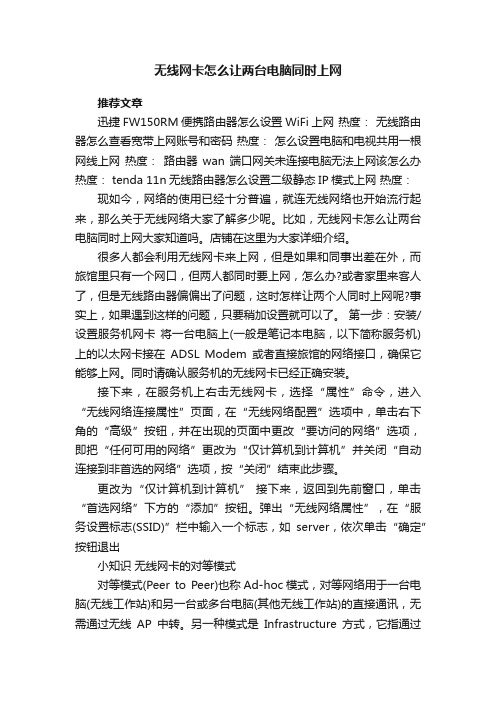 无线网卡怎么让两台电脑同时上网

推荐文章

迅捷 FW150RM 便携路由器怎么设置 WiFi 上网 热度： 无线路由器怎么查看宽带上网账号和密码 热度： 怎么设置电脑和电视共用一根网线上网 热度： 路由器 wan 端口网关未连接电脑无法上网该怎么办 热度： tenda 11n 无线路由器怎么设置二级静态 IP 模式上网 热度：

现如今，网络的使用已经十分普遍，就连无线网络也开始流行起来，那么关于无线网络大家了解多少呢。比如，无线网卡怎么让两台电脑同时上网大家知道吗。店铺在这里为大家详细介绍。

很多人都会利用无线网卡来上网，但是如果和同事出差在外，而旅馆里只有一个网口，但两人都同时要上网，怎么办?或者家里来客人了，但是无线路由器偏偏出了问题，这时怎样让两个人同时上网呢?事实上，如果遇到这样的问题，只要稍加设置就可以了。 第一步：安装/设置服务机网卡 将一台电脑上(一般是笔记本电脑，以下简称服务机)上的以太网卡接在 ADSL Modem 或者直接旅馆的网络接口，确保它能够上网。同时请确认服务机的无线网卡已经正确安装。

接下来，在服务机上右击无线网卡，选择“属性”命令，进入“无线网络连接属性”页面，在“无线网络配置”选项中，单击右下角的“高级”按钮，并在出现的页面中更改“要访问的网络”选项，即把“任何可用的网络”更改为“仅计算机到计算机”并关闭“自动连接到非首选的网络”选项，按“关闭”结束此步骤。

更改为“仅计算机到计算机” 接下来，返回到先前窗口，单击“首选网络”下方的“添加”按钮。弹出“无线网络属性”，在“服务设置标志(SSID)”栏中输入一个标志，如 server，依次单击“确定”按钮退出

小知识 无线网卡的对等模式

对等模式(Peer to Peer)也称 Ad-hoc 模式，对等网络用于一台电脑(无线工作站)和另一台或多台电脑(其他无线工作站)的直接通讯，无需通过无线 AP 中转。另一种模式是 Infrastructure 方式，它指通过